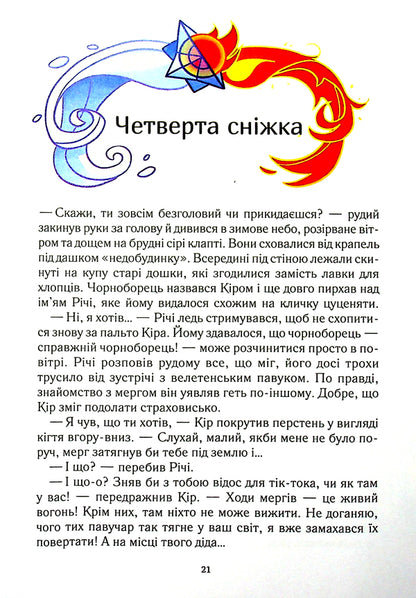 Четверта сніжка

— Скажи, ти зовсім безголовий чи прикидаєшся? — рудий закинув руки за голову й дивився в зимове небо, розірване вітром та дощем на брудні сірі клапті. Вони сховалися від крапель під дашком «недобудинку». Всередині під стіною лежали скинуті на купу старі дошки, які згодилися замість лавки для хлопців. Чорноборець назвався Кіром і ще довго пирхав над ім'ям Річі, яке йому видалося схожим на кличку цуценяти.

— Ні, я хотів... — Річі ледь стримувався, щоб не схопитися знову за пальто Кіра. Йому здавалося, що чорноборець — справжній чорноборець! — може розчинитися просто в повітрі. Річі розповів рудому все, що міг, його досі трохи трусило від зустрічі з велетенським павуком. По правді, знайомство з мергом він уявляв геть по-іншому. Добре, що Кір зміг подолати страховисько.

— Я чув, що ти хотів, — Кір покрутив перстень у вигляді кігтя вгору-вниз. — Слухай, малий, якби мене не було поруч, мерг затягнув би тебе під землю і...

— І що? — перебив Річі.

— І що-о? Зняв би з тобою відос для тік-тока, чи як там у вас! — передражнив Кір. — Ходи мергів — це живий вогонь! Крім них, там ніхто не може вижити. Не доганяю, чого тих павучар так тягне у ваш світ, я вже замахався їх повертати! А на місці твого діда...

21